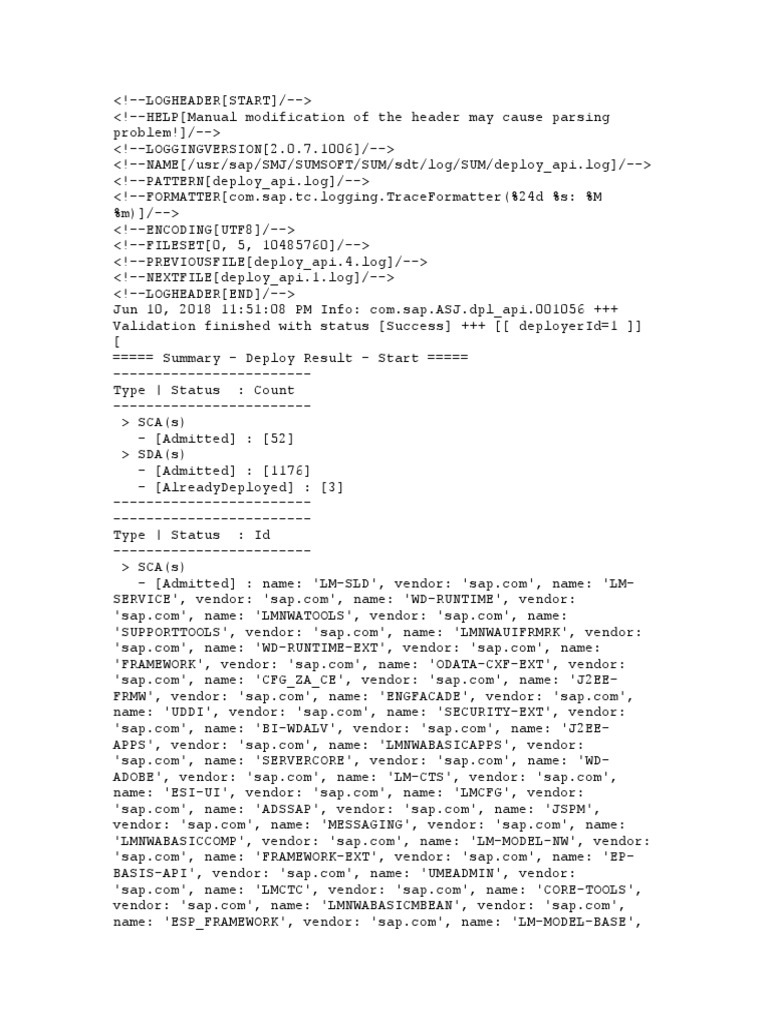 <!--LOGHEADER[START]/-->
<!--HELP[Manual modification of the header may cause parsing problem!]/-->
<!--LOGGINGVERSION[2.0.7.1006]/-->
<!--NAME[/usr/sap/SMJ/SUMSOFT/SUM/sdt/log/SUM/deploy_api.log]/-->
<!--PATTERN[deploy_api.log]/-->
<!--FORMATTER[com.sap.tc.logging.TraceFormatter(%24d %s: %M %m)]/-->
<!--ENCODING[UTF8]/-->
<!--FILESET[0, 5, 10485760]/-->
<!--PREVIOUSFILE[deploy_api.4.log]/-->
<!--NEXTFILE[deploy_api.1.log]/-->
<!--LOGHEADER[END]/-->
Jun 10, 2018 11:51:08 PM Info: com.sap.ASJ.dpl_api.001056 +++ Validation finished with status [Success] +++ [[ deployerId=1 ]]
[
===== Summary - Deploy Result - Start =====
------------------------
Type | Status : Count
------------------------
> SCA(s)
- [Admitted] : [52]
> SDA(s)
- [Admitted] : [1176]
- [AlreadyDeployed] : [3]
------------------------
------------------------
Type | Status : Id
------------------------
> SCA(s)
- [Admitted] : name: 'LM-SLD', vendor: 'sap.com', name: 'LM-SERVICE', vendor: 'sap.com', name: 'WD-RUNTIME', vendor: 'sap.com', name: 'LMNWATOOLS', vendor: 'sap.com', name: 'SUPPORTTOOLS', vendor: 'sap.com', name: 'LMNWAUIFRMRK', vendor: 'sap.com', name: 'WD-RUNTIME-EXT', vendor: 'sap.com', name: 'FRAMEWORK', vendor: 'sap.com', name: 'ODATA-CXF-EXT', vendor: 'sap.com', name: 'CFG_ZA_CE', vendor: 'sap.com', name: 'J2EE-FRMW', vendor: 'sap.com', name: 'ENGFACADE', vendor: 'sap.com', name: 'UDDI', vendor: 'sap.com', name: 'SECURITY-EXT', vendor: 'sap.com', name: 'BI-WDALV', vendor: 'sap.com', name: 'J2EE-APPS', vendor: 'sap.com', name: 'LMNWABASICAPPS', vendor: 'sap.com', name: 'SERVERCORE', vendor: 'sap.com', name: 'WD-ADOBE', vendor: 'sap.com', name: 'LM-CTS', vendor: 'sap.com', name: 'ESI-UI', vendor: 'sap.com', name: 'LMCFG', vendor: 'sap.com', name: 'ADSSAP', vendor: 'sap.com', name: 'JSPM', vendor: 'sap.com', name: 'MESSAGING', vendor: 'sap.com', name: 'LMNWABASICCOMP', vendor: 'sap.com', name: 'LM-MODEL-NW', vendor: 'sap.com', name: 'FRAMEWORK-EXT', vendor: 'sap.com', name: 'EP-BASIS-API', vendor: 'sap.com', name: 'UMEADMIN', vendor: 'sap.com', name: 'LMCTC', vendor: 'sap.com', name: 'CORE-TOOLS', vendor: 'sap.com', name: 'LMNWABASICMBEAN', vendor: 'sap.com', name: 'ESP_FRAMEWORK', vendor: 'sap.com', name: 'LM-MODEL-BASE',